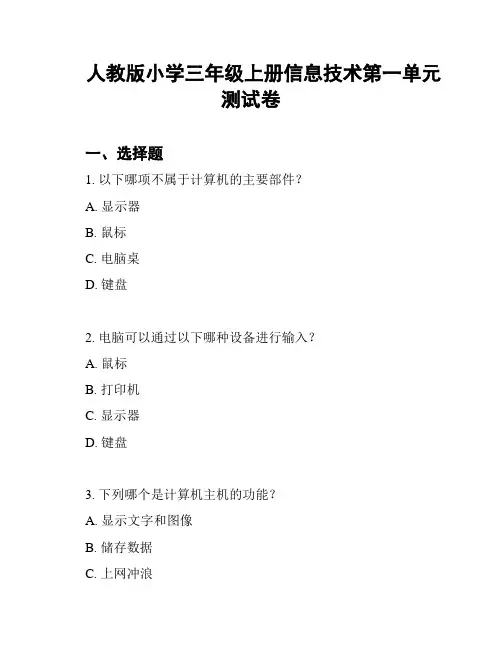 人教版小学三年级上册信息技术第一单元测试卷

一、选择题

1. 以下哪项不属于计算机的主要部件？

A. 显示器

B. 鼠标

C. 电脑桌

D. 键盘

2. 电脑可以通过以下哪种设备进行输入？

A. 鼠标

B. 打印机

C. 显示器

D. 键盘

3. 下列哪个是计算机主机的功能？

A. 显示文字和图像

B. 储存数据

C. 上网冲浪